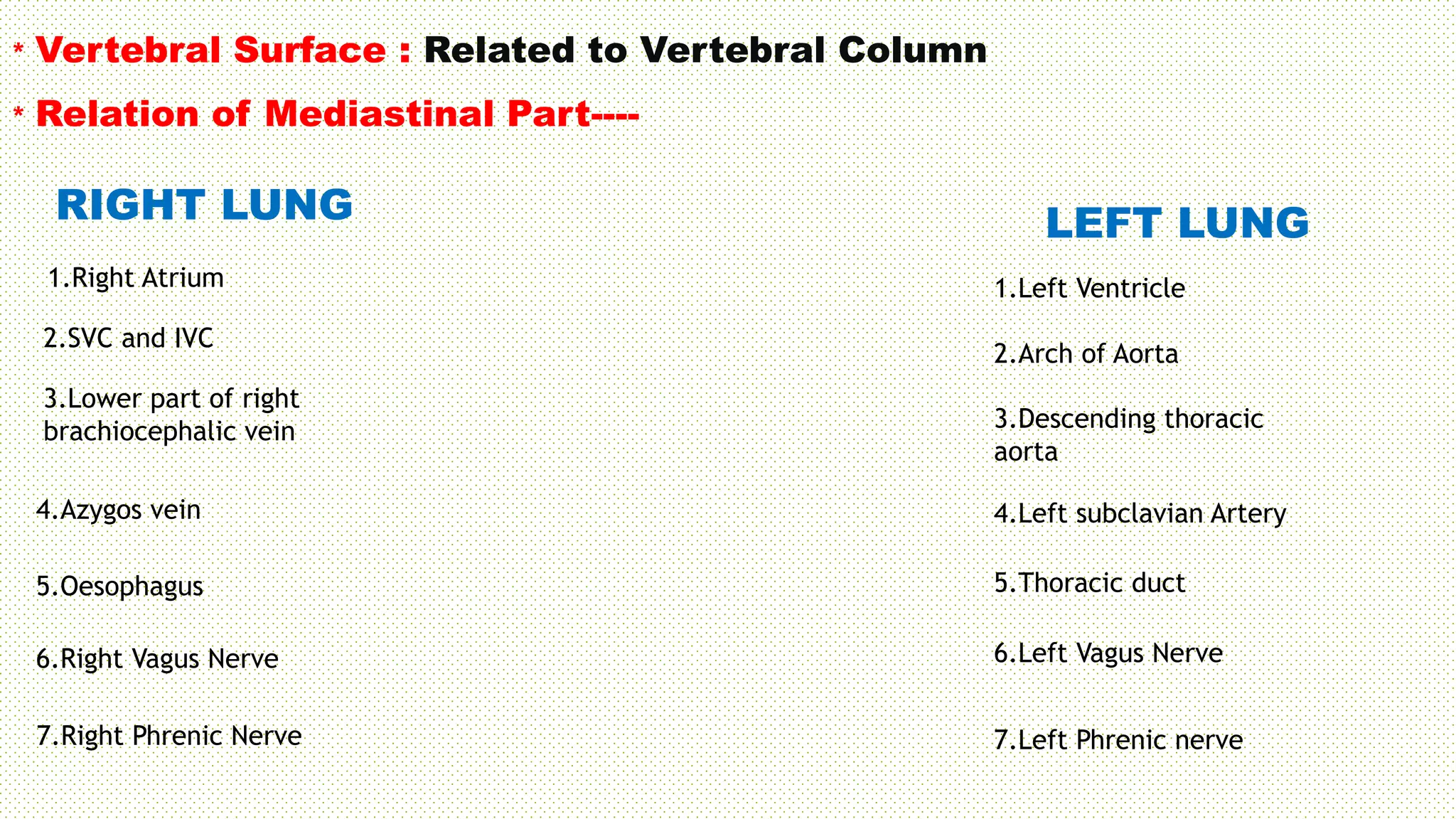 * Vertebral Surface : Related to Vertebral Column

* Relation of Mediastinal Part----

RIGHT LUNG

1.Right Atrium

2.SVC and IVC

3.Lower part of right brachiocephalic vein

4.Azygos vein

5.Oesophagus

6.Right Vagus Nerve

7.Right Phrenic Nerve

LEFT LUNG

1.Left Ventricle

2.Arch of Aorta

3.Descending thoracic aorta

4.Left subclavian Artery

5.Thoracic duct

6.Left Vagus Nerve

7.Left Phrenic nerve